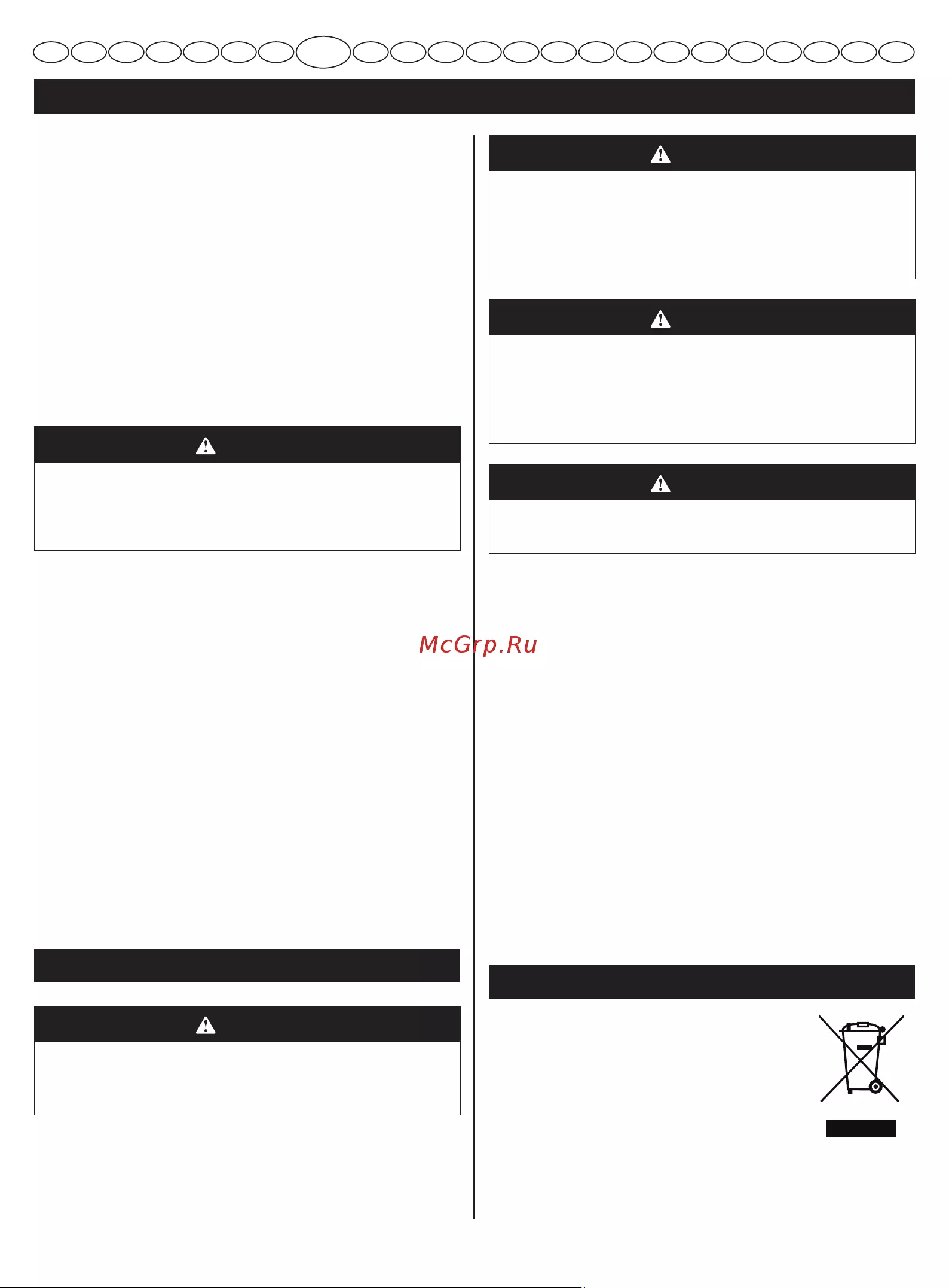 McGrp.Ru